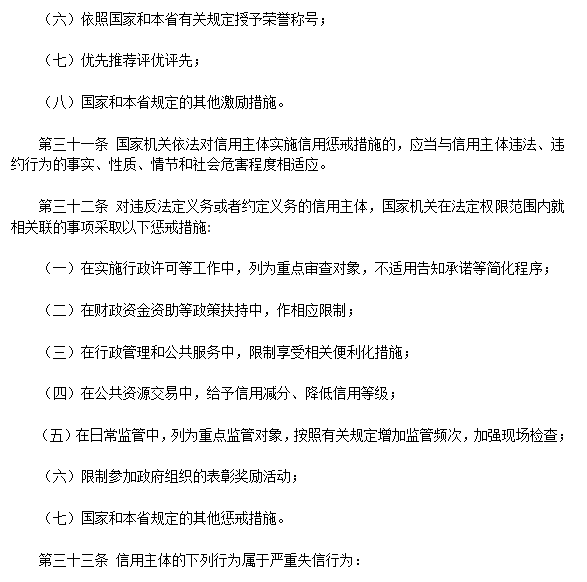 （六）依照国家和本省有关规定授予荣誉称号；

（七）优先推荐评优评先；

（八）国家和本省规定的其他激励措施。

第三十一条 国家机关依法对信用主体实施信用惩戒措施的，应当与信用主体违法、违约行为的事实、性质、情节和社会危害程度相适应。

第三十二条 对违反法定义务或者约定义务的信用主体，国家机关在法定权限范围内就相关联的事项采取以下惩戒措施：

（一）在实施行政许可等工作中，列为重点审查对象，不适用告知承诺等简化程序；

（二）在财政资金资助等政策扶持中，作相应限制；

（三）在行政管理和公共服务中，限制享受相关便利化措施；

（四）在公共资源交易中，给予信用减分、降低信用等级；

（五）在日常监管中，列为重点监管对象，按照有关规定增加监管频次，加强现场检查；

（六）限制参加政府组织的表彰奖励活动；

（七）国家和本省规定的其他惩戒措施。

第三十三条 信用主体的下列行为属于严重失信行为：